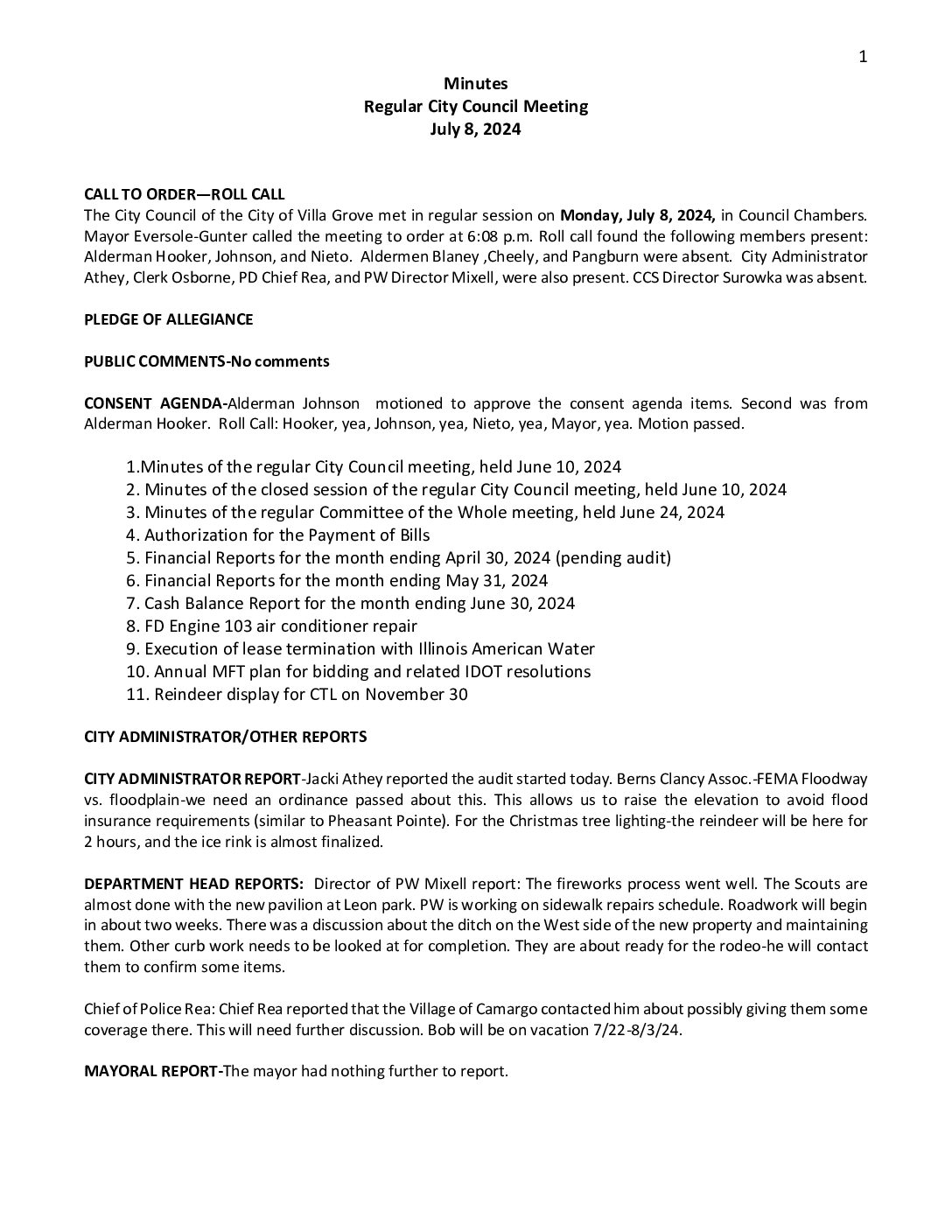 1

Minutes
Regular City Council Meeting
July 8, 2024

CALL TO ORDER—ROLL CALL
The City Council of the City of Villa Grove met in regular session on Monday, July 8, 2024, in Council Chambers. Mayor Eversole-Gunter called the meeting to order at 6:08 p.m. Roll call found the following members present: Alderman Hooker, Johnson, and Nieto. Aldermen Blaney ,Cheely, and Pangburn were absent. City Administrator Athey, Clerk Osborne, PD Chief Rea, and PW Director Mixell, were also present. CCS Director Surowka was absent.

PLEDGE OF ALLEGIANCE

PUBLIC COMMENTS-No comments

CONSENT AGENDA-Alderman Johnson motioned to approve the consent agenda items. Second was from Alderman Hooker. Roll Call: Hooker, yea, Johnson, yea, Nieto, yea, Mayor, yea. Motion passed.

1.Minutes of the regular City Council meeting, held June 10, 2024
2. Minutes of the closed session of the regular City Council meeting, held June 10, 2024
3. Minutes of the regular Committee of the Whole meeting, held June 24, 2024
4. Authorization for the Payment of Bills
5. Financial Reports for the month ending April 30, 2024 (pending audit)
6. Financial Reports for the month ending May 31, 2024
7. Cash Balance Report for the month ending June 30, 2024
8. FD Engine 103 air conditioner repair
9. Execution of lease termination with Illinois American Water
10. Annual MFT plan for bidding and related IDOT resolutions
11. Reindeer display for CTL on November 30

CITY ADMINISTRATOR/OTHER REPORTS

CITY ADMINISTRATOR REPORT-Jacki Athey reported the audit started today. Berns Clancy Assoc.-FEMA Floodway vs. floodplain-we need an ordinance passed about this. This allows us to raise the elevation to avoid flood insurance requirements (similar to Pheasant Pointe). For the Christmas tree lighting-the reindeer will be here for 2 hours, and the ice rink is almost finalized.

DEPARTMENT HEAD REPORTS: Director of PW Mixell report: The fireworks process went well. The Scouts are almost done with the new pavilion at Leon park. PW is working on sidewalk repairs schedule. Roadwork will begin in about two weeks. There was a discussion about the ditch on the West side of the new property and maintaining them. Other curb work needs to be looked at for completion. They are about ready for the rodeo-he will contact them to confirm some items.

Chief of Police Rea: Chief Rea reported that the Village of Camargo contacted him about possibly giving them some coverage there. This will need further discussion. Bob will be on vacation 7/22-8/3/24.

MAYORAL REPORT-The mayor had nothing further to report.